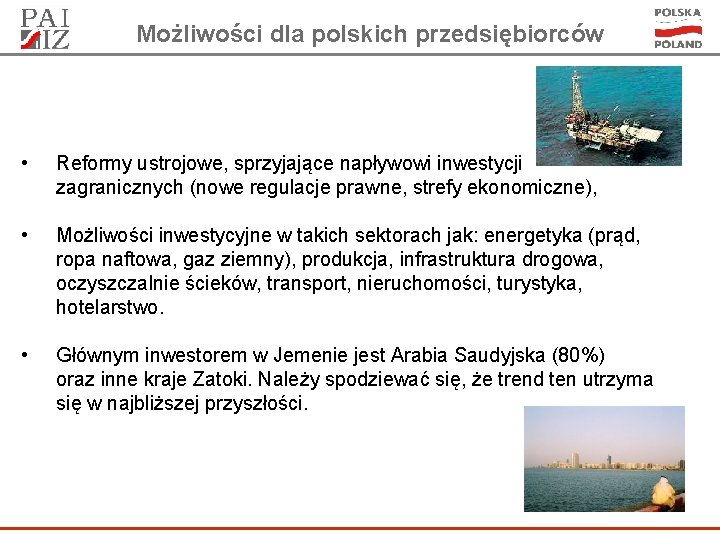 PAI
IZ

Możliwości dla polskich przedsiębiorców

POLSKA
POLAND

• Reformy ustrojowe, sprzyjające napływowi inwestycji zagranicznych (nowe regulacje prawne, strefy ekonomiczne),

• Możliwości inwestycyjne w takich sektorach jak: energetyka (prąd, ropa naftowa, gaz ziemny), produkcja, infrastruktura drogowa, oczyszczalnie ścieków, transport, nieruchomości, turystyka, hotelarstwo.

• Głównym inwestorem w Jemenie jest Arabia Saudyjska (80%) oraz inne kraje Zatoki. Należy spodziewać się, że trend ten utrzyma się w najbliższej przyszłości.